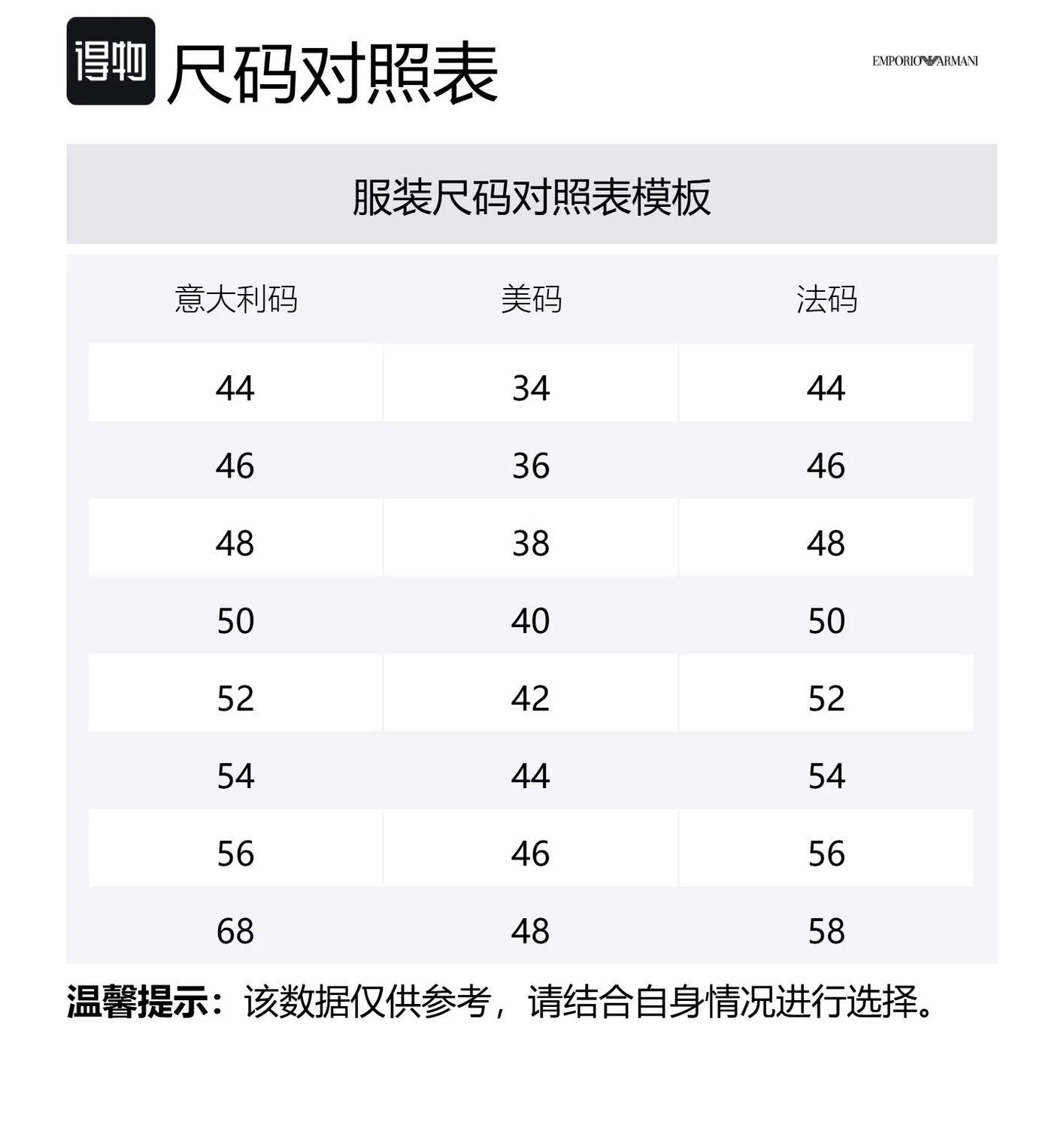 得物 尺码对照表

EMPORIO ARMANI

服装尺码对照表模板

| 意大利码 | 美码 | 法码 |
|---|---|---|
| 44 | 34 | 44 |
| 46 | 36 | 46 |
| 48 | 38 | 48 |
| 50 | 40 | 50 |
| 52 | 42 | 52 |
| 54 | 44 | 54 |
| 56 | 46 | 56 |
| 68 | 48 | 58 |

温馨提示：该数据仅供参考，请结合自身情况进行选择。